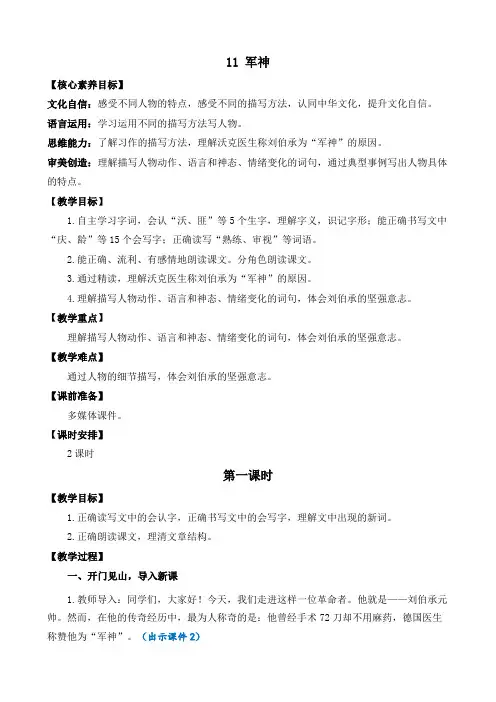 11 军神

【核心素养目标】

文化自信：感受不同人物的特点，感受不同的描写方法，认同中华文化，提升文化自信。

语言运用：学习运用不同的描写方法写人物。

思维能力：了解习作的描写方法，理解沃克医生称刘伯承为“军神”的原因。

审美创造：理解描写人物动作、语言和神态、情绪变化的词句，通过典型事例写出人物具体的特点。

【教学目标】

1.自主学习字词，会认“沃、匪”等5个生字，理解字义，识记字形；能正确书写文中“庆、龄”等15个会写字；正确读写“熟练、审视”等词语。

2.能正确、流利、有感情地朗读课文。分角色朗读课文。

3.通过精读，理解沃克医生称刘伯承为“军神”的原因。

4.理解描写人物动作、语言和神态、情绪变化的词句，体会刘伯承的坚强意志。

【教学重点】

理解描写人物动作、语言和神态、情绪变化的词句，体会刘伯承的坚强意志。

【教学难点】

通过人物的细节描写，体会刘伯承的坚强意志。

【课前准备】

多媒体课件。

【课时安排】

2课时

第一课时

【教学目标】

1.正确读写文中的会认字，正确书写文中的会写字，理解文中出现的新词。

2.正确朗读课文，理清文章结构。

【教学过程】

一、开门见山，导入新课

1.教师导入：同学们，大家好！今天，我们走进这样一位革命者。他就是——刘伯承元帅。然而，在他的传奇经历中，最为人称奇的是：他曾经手术72刀却不用麻药，德国医生称赞他为“军神”。（出示课件2）